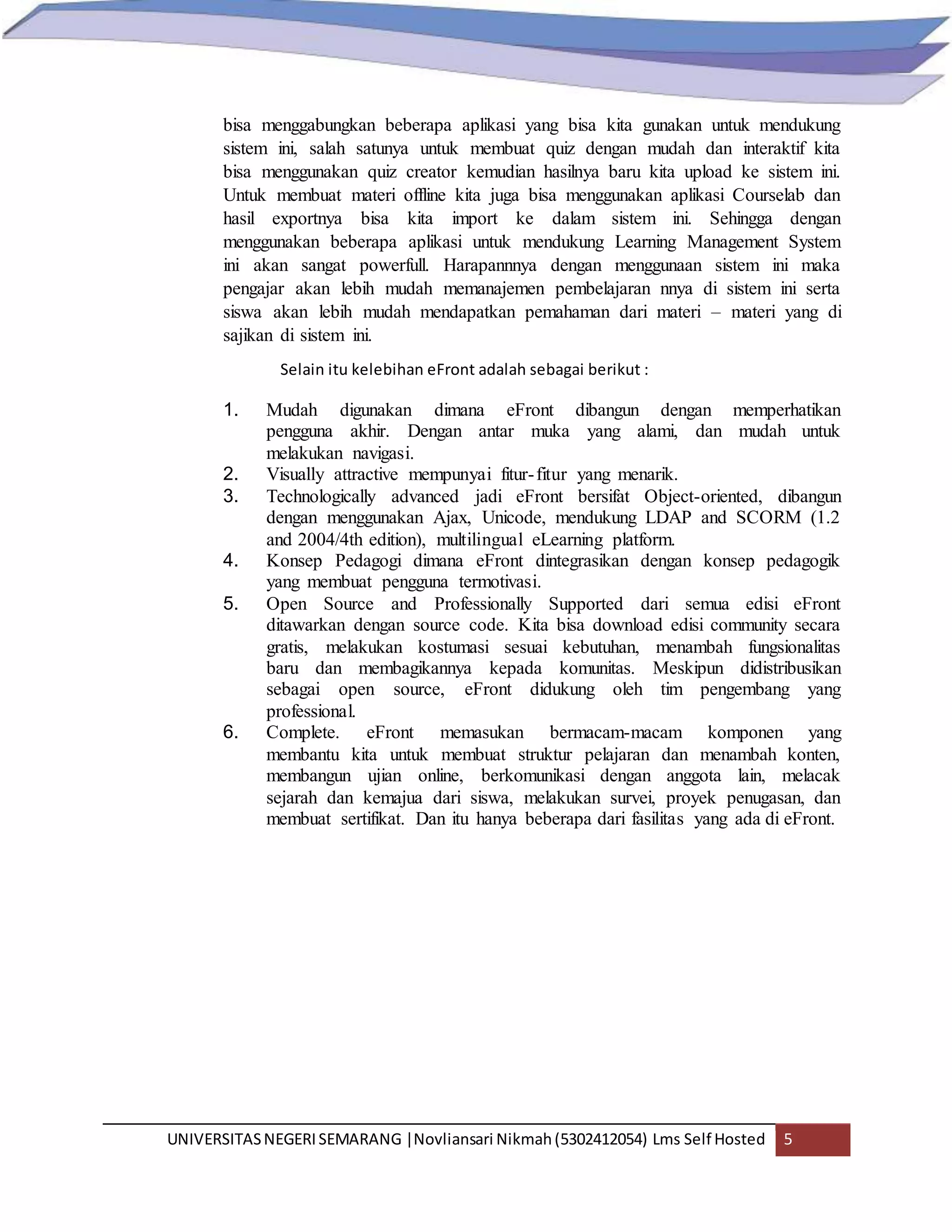 bisa menggabungkan beberapa aplikasi yang bisa kita gunakan untuk mendukung sistem ini, salah satunya untuk membuat quiz dengan mudah dan interaktif kita bisa menggunakan quiz creator kemudian hasilnya baru kita upload ke sistem ini. Untuk membuat materi offline kita juga bisa menggunakan aplikasi Courselab dan hasil exportnya bisa kita import ke dalam sistem ini. Sehingga dengan menggunakan beberapa aplikasi untuk mendukung Learning Management System ini akan sangat powerfull. Harapannnya dengan menggunaan sistem ini maka pengajar akan lebih mudah memanajemen pembelajaran nnya di sistem ini serta siswa akan lebih mudah mendapatkan pemahaman dari materi – materi yang di sajikan di sistem ini.

Selain itu kelebihan eFront adalah sebagai berikut :

1. Mudah digunakan dimana eFront dibangun dengan memperhatikan pengguna akhir. Dengan antar muka yang alami, dan mudah untuk melakukan navigasi.
2. Visually attractive mempunyai fitur-fitur yang menarik.
3. Technologically advanced jadi eFront bersifat Object-oriented, dibangun dengan menggunakan Ajax, Unicode, mendukung LDAP and SCORM (1.2 and 2004/4th edition), multilingual eLearning platform.
4. Konsep Pedagogi dimana eFront dintegrasikan dengan konsep pedagogik yang membuat pengguna termotivasi.
5. Open Source and Professionally Supported dari semua edisi eFront ditawarkan dengan source code. Kita bisa download edisi community secara gratis, melakukan kostumasi sesuai kebutuhan, menambah fungsionalitas baru dan membagikannya kepada komunitas. Meskipun didistribusikan sebagai open source, eFront didukung oleh tim pengembang yang professional.
6. Complete. eFront memasukan bermacam-macam komponen yang membantu kita untuk membuat struktur pelajaran dan menambah konten, membangun ujian online, berkomunikasi dengan anggota lain, melacak sejarah dan kemajua dari siswa, melakukan survei, proyek penugasan, dan membuat sertifikat. Dan itu hanya beberapa dari fasilitas yang ada di eFront.

UNIVERSITAS NEGERI SEMARANG |Novliansari Nikmah (5302412054) Lms Self Hosted 5